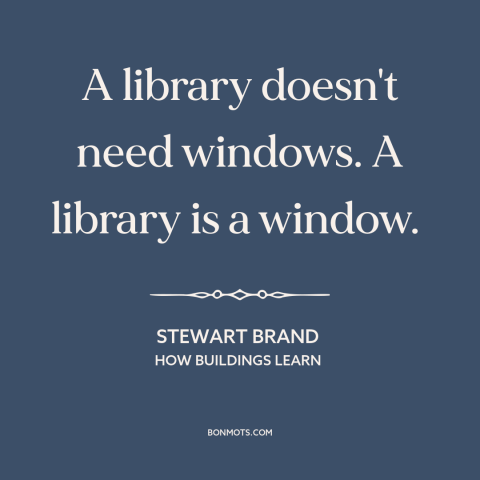 A library doesn't need windows. A library is a window.

STEWART BRAND
HOW BUILDINGS LEARN

BONMOTS.COM